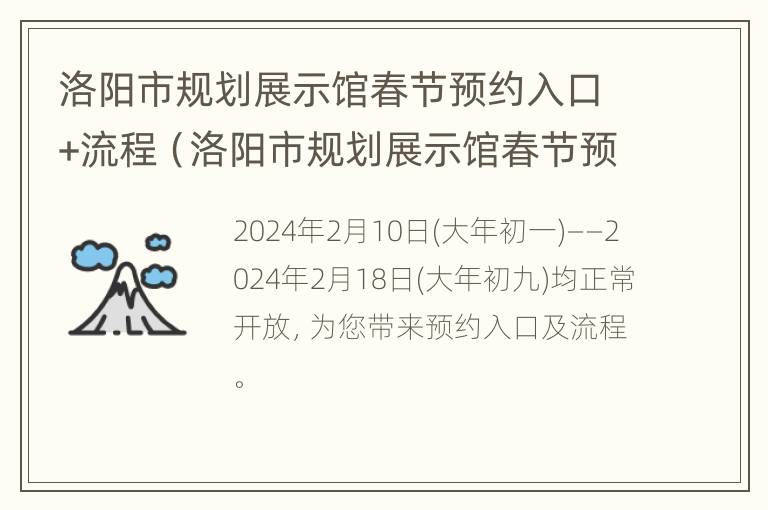 洛阳市规划展示馆春节预约入口+流程（洛阳市规划展示馆春节预

2024年2月10日(大年初一)——2024年2月18日(大年初九)均正常开放，为您带来预约入口及流程。